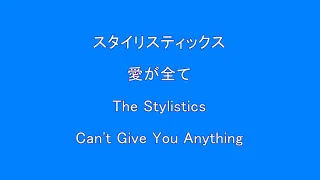 スタイリスティックス

愛が全て

The Stylistics

Can't Give You Anything